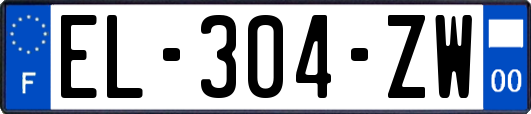 F
EL-304-ZW
00